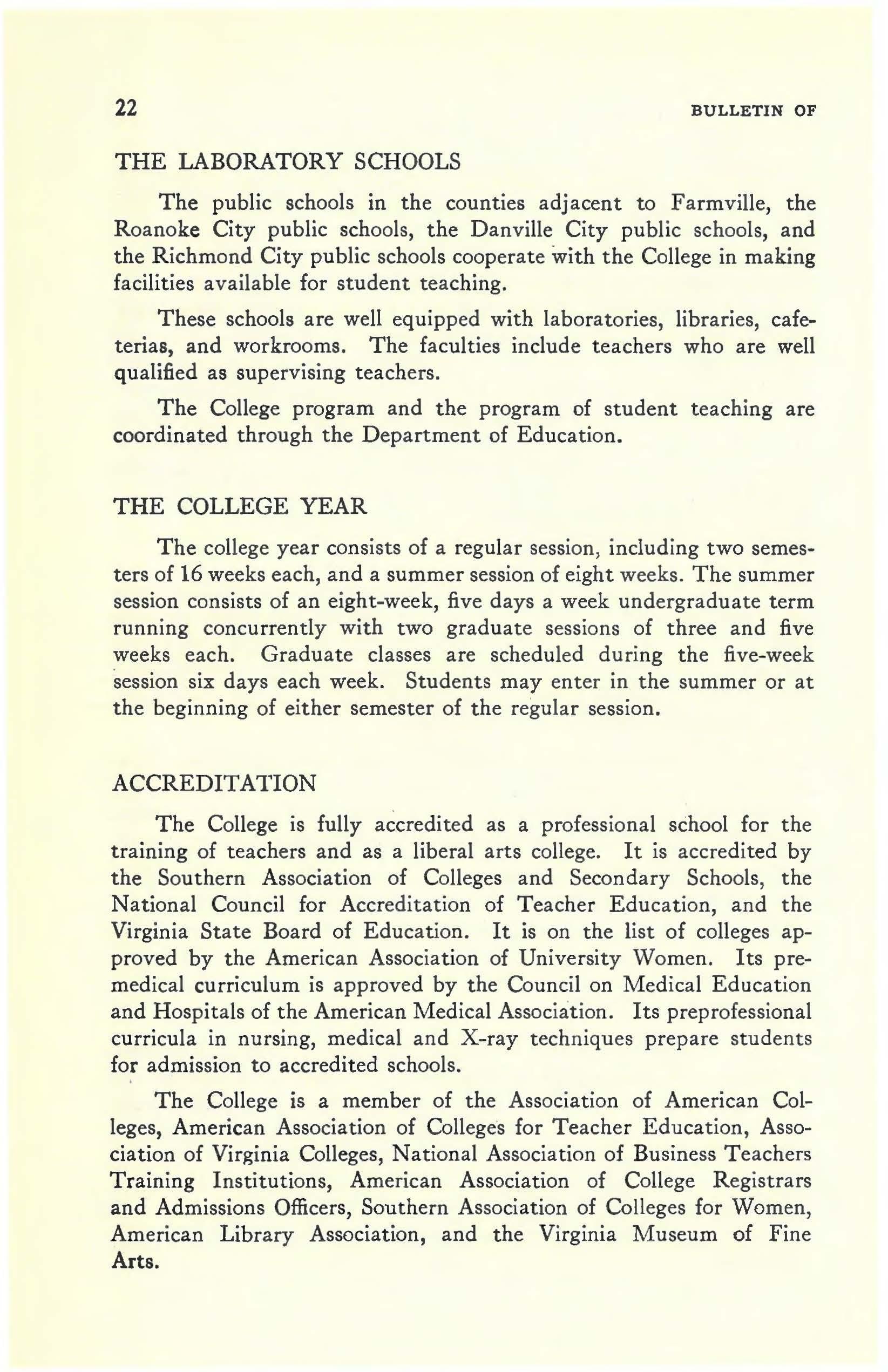 22 BULLETIN OF

THE LABORATORY SCHOOLS

The public schools in the counties adjacent to Farmville, the Roanoke City public schools, the Danville City public schools, and the Richmond City public schools cooperate with the College in making facilities available for student teaching.

These schools are well equipped with laboratories, libraries, cafeterias, and workrooms. The faculties include teachers who are well qualified as supervising teachers.

The College program and the program of student teaching are coordinated through the Department of Education.

THE COLLEGE YEAR

The college year consists of a regular session, including two semesters of 16 weeks each, and a summer session of eight weeks. The summer session consists of an eight-week, five days a week undergraduate term running concurrently with two graduate sessions of three and five weeks each. Graduate classes are scheduled during the five-week session six days each week. Students may enter in the summer or at the beginning of either semester of the regular session.

ACCREDITATION

The College is fully accredited as a professional school for the training of teachers and as a liberal arts college. It is accredited by the Southern Association of Colleges and Secondary Schools, the National Council for Accreditation of Teacher Education, and the Virginia State Board of Education. It is on the list of colleges approved by the American Association of University Women. Its premedical curriculum is approved by the Council on Medical Education and Hospitals of the American Medical Association. Its preprofessional curricula in nursing, medical and X-ray techniques prepare students for admission to accredited schools.

The College is a member of the Association of American Colleges, American Association of Colleges for Teacher Education, Association of Virginia Colleges, National Association of Business Teachers Training Institutions, American Association of College Registrars and Admissions Officers, Southern Association of Colleges for Women, American Library Association, and the Virginia Museum of Fine Arts.